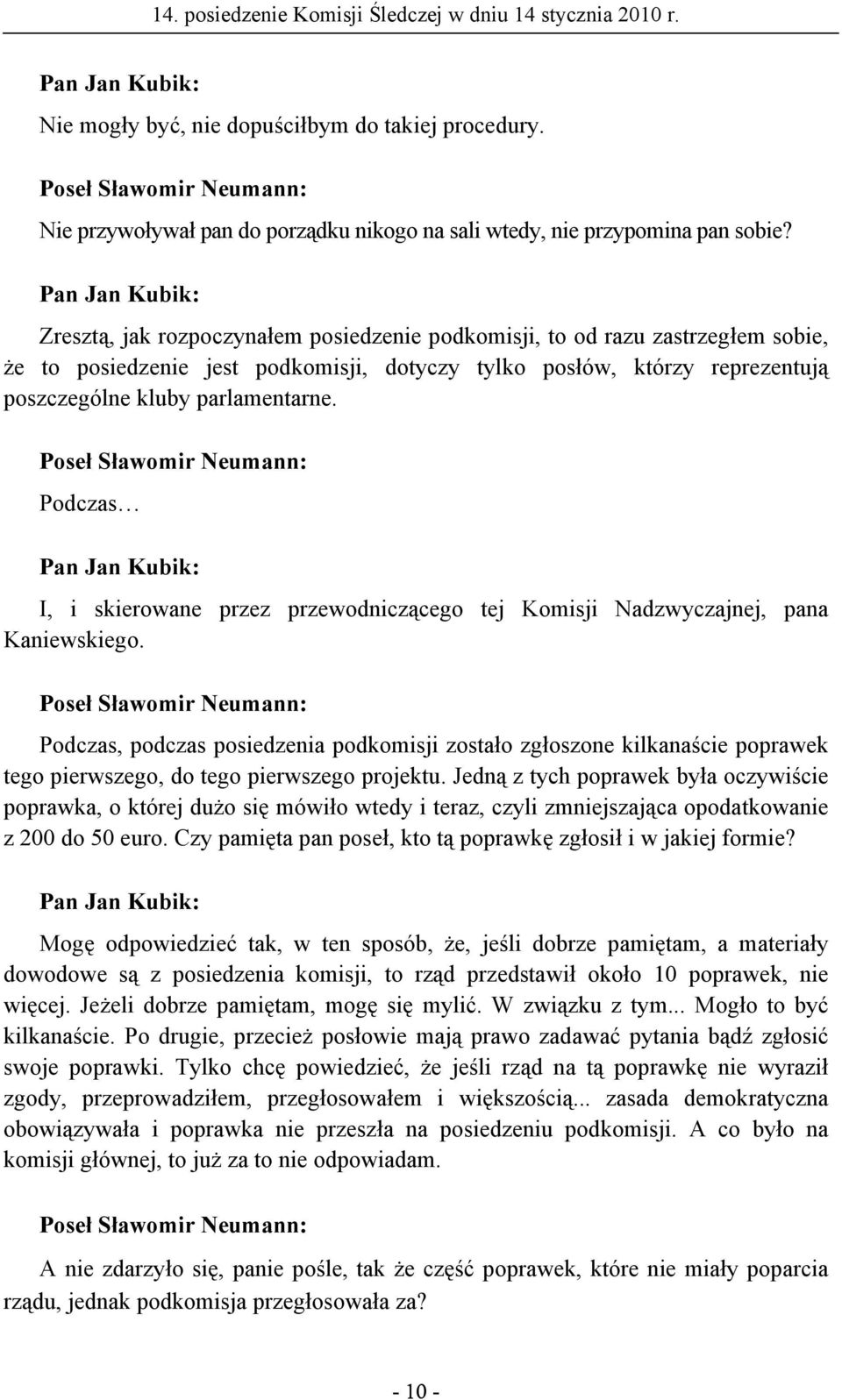 14. posiedzenie Komisji Śledczej w dniu 14 stycznia 2010 r.

Pan Jan Kubik:

Nie mogły być, nie dopuściłbym do takiej procedury.

Poseł Sławomir Neumann:

Nie przywoływał pan do porządku nikogo na sali wtedy, nie przypomina pan sobie?

Pan Jan Kubik:

Zresztą, jak rozpoczynałem posiedzenie podkomisji, to od razu zastrzegłem sobie, że to posiedzenie jest podkomisji, dotyczy tylko posłów, którzy reprezentują poszczególne kluby parlamentarne.

Poseł Sławomir Neumann:

Podczas…

Pan Jan Kubik:

I, i skierowane przez przewodniczącego tej Komisji Nadzwyczajnej, pana Kaniewskiego.

Poseł Sławomir Neumann:

Podczas, podczas posiedzenia podkomisji zostało zgłoszone kilkanaście poprawek tego pierwszego, do tego pierwszego projektu. Jedną z tych poprawek była oczywiście poprawka, o której dużo się mówiło wtedy i teraz, czyli zmniejszająca opodatkowanie z 200 do 50 euro. Czy pamięta pan poseł, kto tą poprawkę zgłosił i w jakiej formie?

Pan Jan Kubik:

Mogę odpowiedzieć tak, w ten sposób, że, jeśli dobrze pamiętam, a materiały dowodowe są z posiedzenia komisji, to rząd przedstawił około 10 poprawek, nie więcej. Jeżeli dobrze pamiętam, mogę się mylić. W związku z tym... Mogło to być kilkanaście. Po drugie, przecież posłowie mają prawo zadawać pytania bądź zgłosić swoje poprawki. Tylko chcę powiedzieć, że jeśli rząd na tą poprawkę nie wyraził zgody, przeprowadziłem, przegłosowałem i większością... zasada demokratyczna obowiązywała i poprawka nie przeszła na posiedzeniu podkomisji. A co było na komisji głównej, to już za to nie odpowiadam.

Poseł Sławomir Neumann:

A nie zdarzyło się, panie pośle, tak że część poprawek, które nie miały poparcia rządu, jednak podkomisja przegłosowała za?

- 10 -